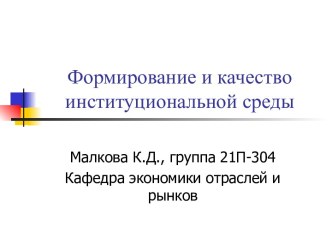 Формирование и качество институциональной среды

Малкова К.Д., группа 21П-304
Кафедра экономики отраслей и рынков